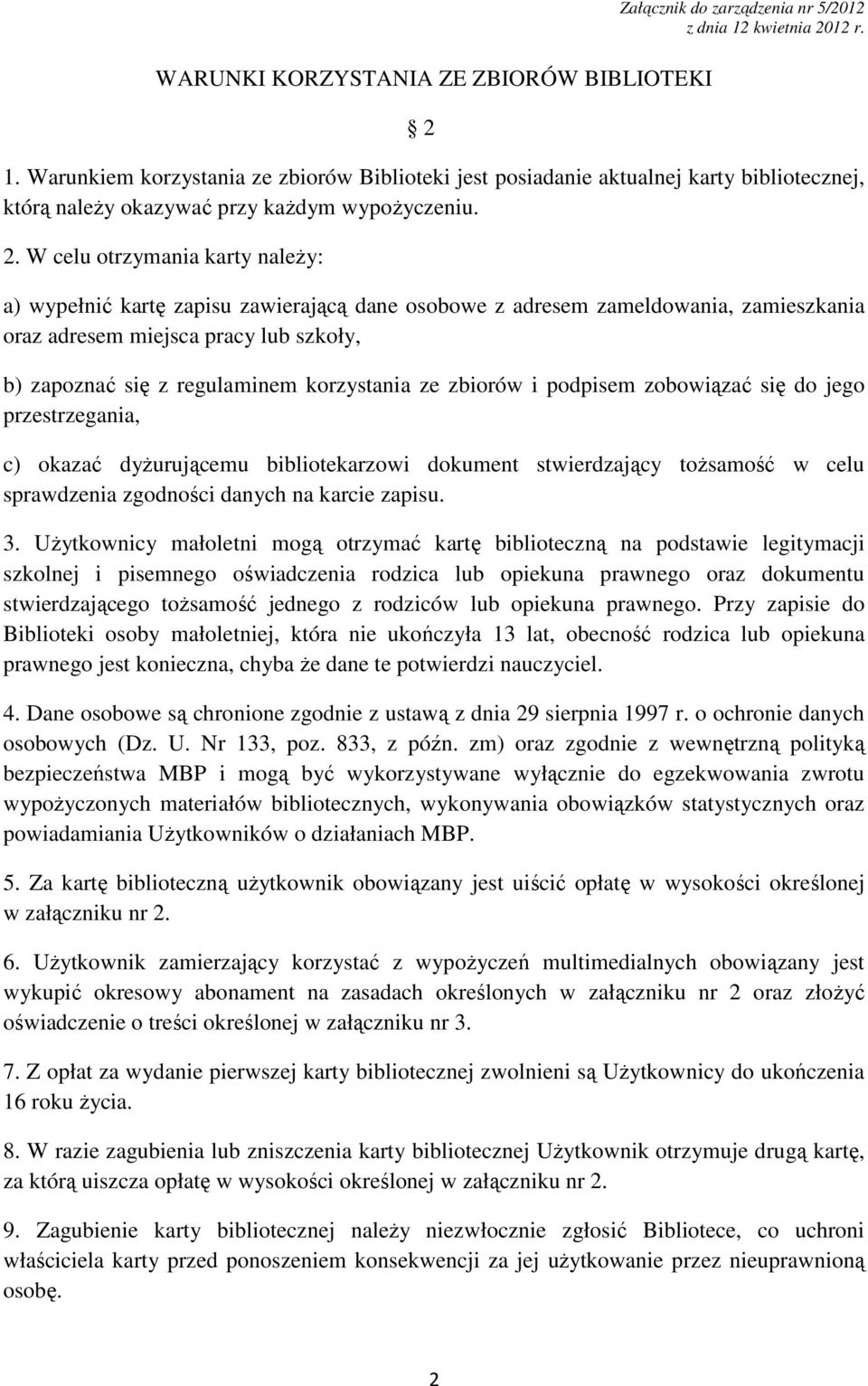 Załącznik do zarządzenia nr 5/2012
z dnia 12 kwietnia 2012 r.

WARUNKI KORZYSTANIA ZE ZBIORÓW BIBLIOTEKI

2

1. Warunkiem korzystania ze zbiorów Biblioteki jest posiadanie aktualnej karty bibliotecznej, którą należy okazywać przy każdym wypożyczeniu.

2. W celu otrzymania karty należy:

a) wypełnić kartę zapisu zawierającą dane osobowe z adresem zameldowania, zamieszkania oraz adresem miejsca pracy lub szkoły,

b) zapoznać się z regulaminem korzystania ze zbiorów i podpisem zobowiązać się do jego przestrzegania,

c) okazać dyżurującemu bibliotekarzowi dokument stwierdzający tożsamość w celu sprawdzenia zgodności danych na karcie zapisu.

3. Użytkownicy małoletni mogą otrzymać kartę biblioteczną na podstawie legitymacji szkolnej i pisemnego oświadczenia rodzica lub opiekuna prawnego oraz dokumentu stwierdzającego tożsamość jednego z rodziców lub opiekuna prawnego. Przy zapisie do Biblioteki osoby małoletniej, która nie ukończyła 13 lat, obecność rodzica lub opiekuna prawnego jest konieczna, chyba że dane te potwierdzi nauczyciel.

4. Dane osobowe są chronione zgodnie z ustawą z dnia 29 sierpnia 1997 r. o ochronie danych osobowych (Dz. U. Nr 133, poz. 833, z późn. zm) oraz zgodnie z wewnętrzną polityką bezpieczeństwa MBP i mogą być wykorzystywane wyłącznie do egzekwowania zwrotu wypożyczonych materiałów bibliotecznych, wykonywania obowiązków statystycznych oraz powiadamiania Użytkowników o działaniach MBP.

5. Za kartę biblioteczną użytkownik obowiązany jest uiścić opłatę w wysokości określonej w załączniku nr 2.

6. Użytkownik zamierzający korzystać z wypożyczeń multimedialnych obowiązany jest wykupić okresowy abonament na zasadach określonych w załączniku nr 2 oraz złożyć oświadczenie o treści określonej w załączniku nr 3.

7. Z opłat za wydanie pierwszej karty bibliotecznej zwolnieni są Użytkownicy do ukończenia 16 roku życia.

8. W razie zagubienia lub zniszczenia karty bibliotecznej Użytkownik otrzymuje drugą kartę, za którą uiszcza opłatę w wysokości określonej w załączniku nr 2.

9. Zagubienie karty bibliotecznej należy niezwłocznie zgłosić Bibliotece, co uchroni właściciela karty przed ponoszeniem konsekwencji za jej użytkowanie przez nieuprawnioną osobę.

2